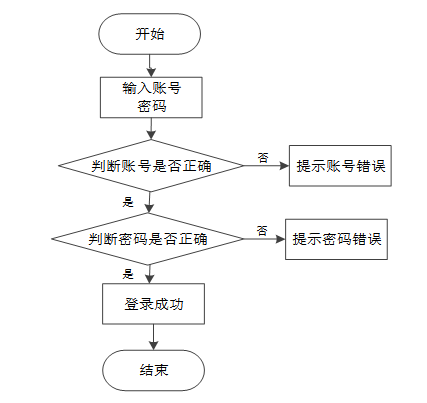 开始

输入账号
密码

判断账号是否正确

否

提示账号错误

是

判断密码是否正确

否

提示密码错误

是

登录成功

结束